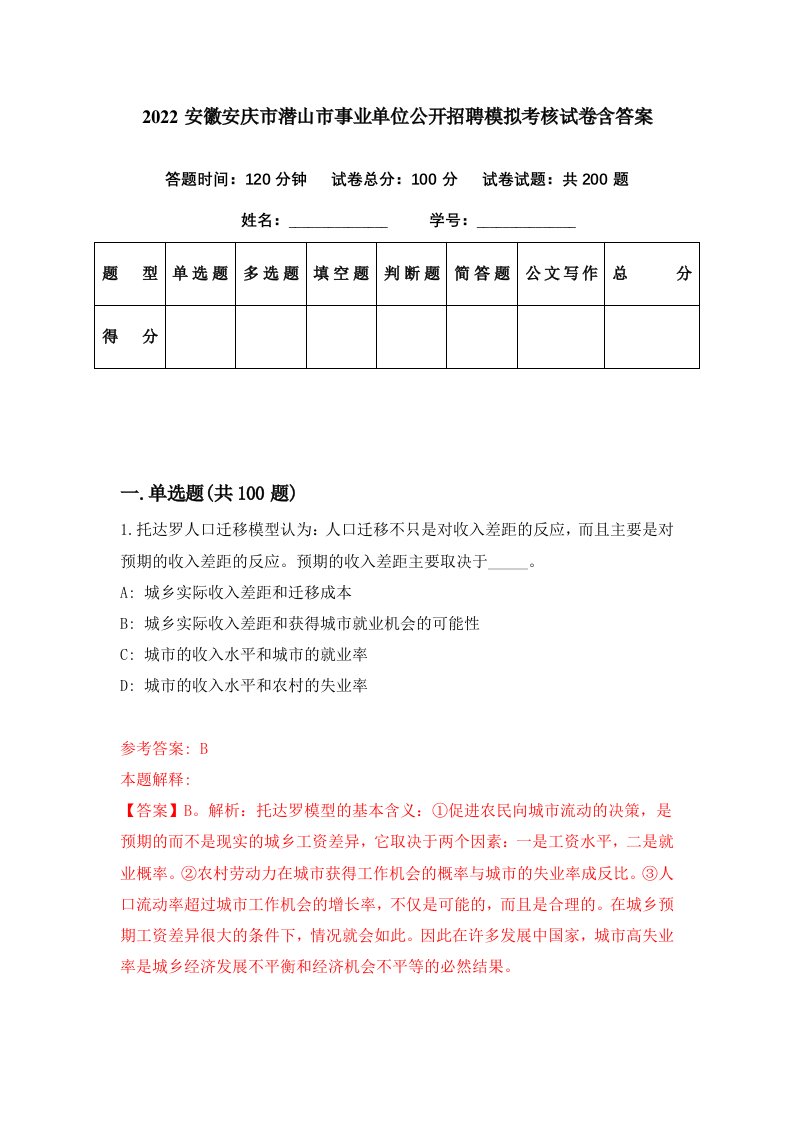 2022 安徽安庆市潜山市事业单位公开招聘模拟考核试卷含答案

答题时间：120 分钟　试卷总分：100 分　试卷试题：共 200 题

姓名：____________　学号：____________

| 题　型 | 单选题 | 多选题 | 填空题 | 判断题 | 简答题 | 公文写作 | 总　分 |
|---|---|---|---|---|---|---|---|
| 得　分 | | | | | | | |

一.单选题(共 100 题)

1.托达罗人口迁移模型认为：人口迁移不只是对收入差距的反应，而且主要是对预期的收入差距的反应。预期的收入差距主要取决于_____。

A: 城乡实际收入差距和迁移成本

B: 城乡实际收入差距和获得城市就业机会的可能性

C: 城市的收入水平和城市的就业率

D: 城市的收入水平和农村的失业率

参考答案: B

本题解释:

【答案】B。解析：托达罗模型的基本含义：①促进农民向城市流动的决策，是预期的而不是现实的城乡工资差异，它取决于两个因素：一是工资水平，二是就业概率。②农村劳动力在城市获得工作机会的概率与城市的失业率成反比。③人口流动率超过城市工作机会的增长率，不仅是可能的，而且是合理的。在城乡预期工资差异很大的条件下，情况就会如此。因此在许多发展中国家，城市高失业率是城乡经济发展不平衡和经济机会不平等的必然结果。